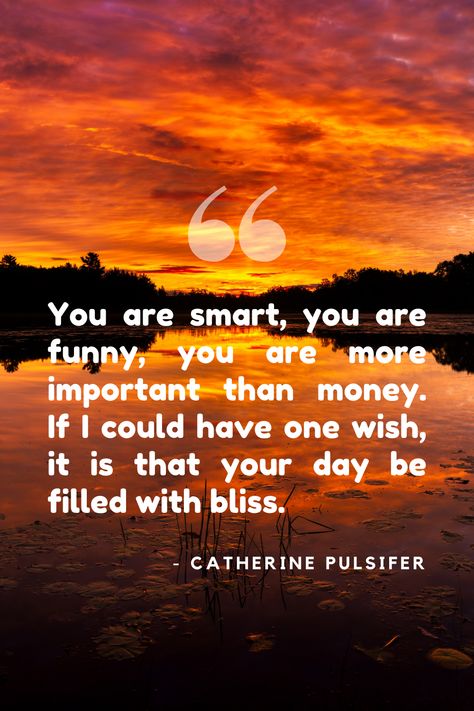 “

You are smart, you are funny, you are more important than money. If I could have one wish, it is that your day be filled with bliss.

- CATHERINE PULSIFER